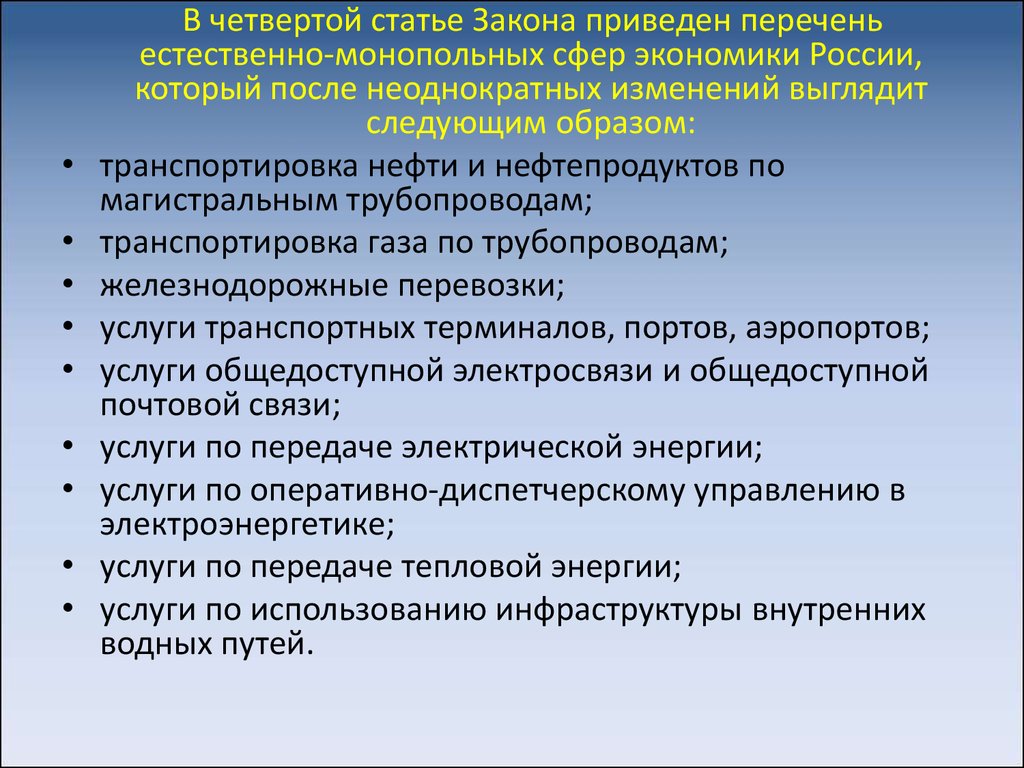 В четвертой статье Закона приведен перечень естественно-монопольных сфер экономики России, который после неоднократных изменений выглядит следующим образом:

• транспортировка нефти и нефтепродуктов по магистральным трубопроводам;
• транспортировка газа по трубопроводам;
• железнодорожные перевозки;
• услуги транспортных терминалов, портов, аэропортов;
• услуги общедоступной электросвязи и общедоступной почтовой связи;
• услуги по передаче электрической энергии;
• услуги по оперативно-диспетчерскому управлению в электроэнергетике;
• услуги по передаче тепловой энергии;
• услуги по использованию инфраструктуры внутренних водных путей.